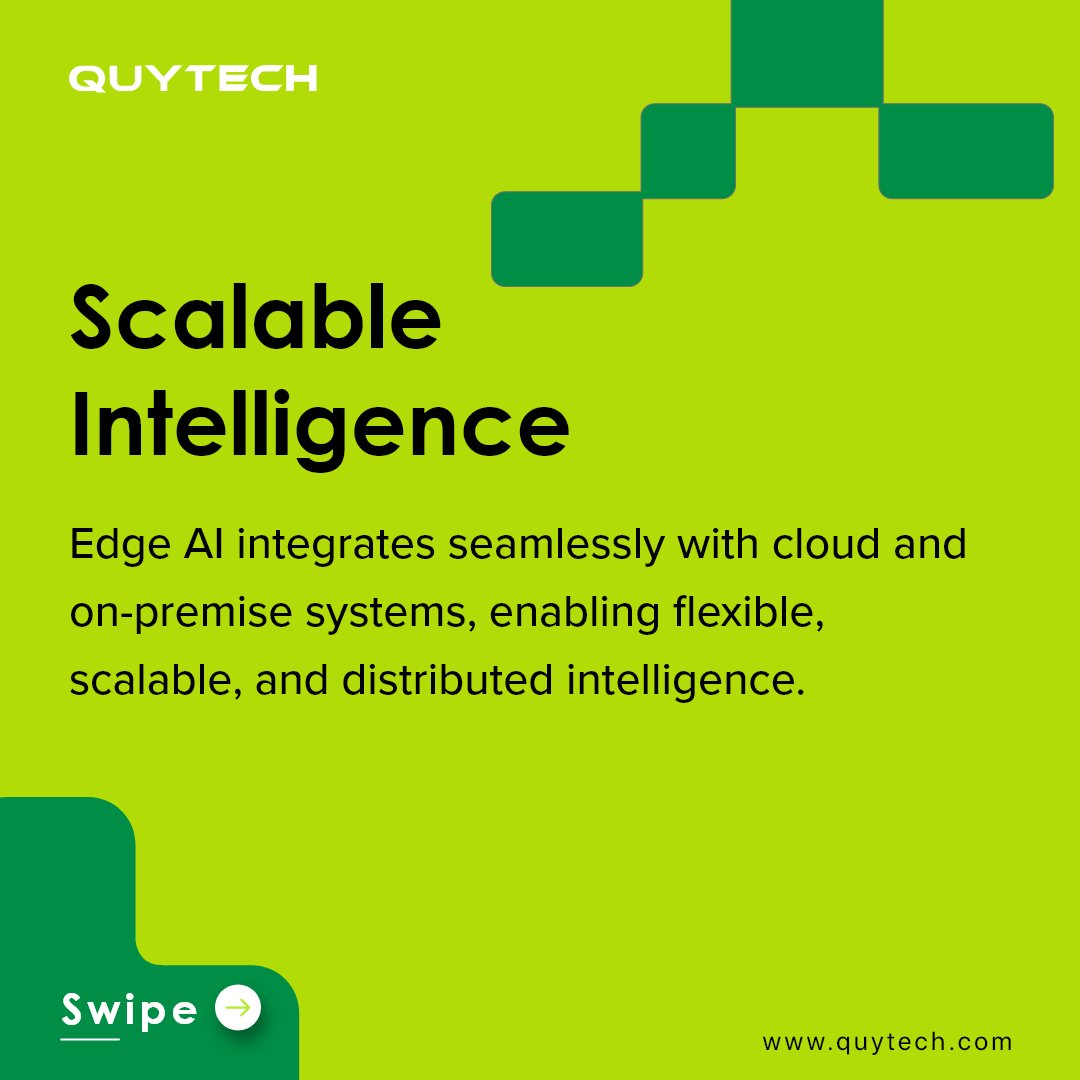 QUYTECH

Scalable Intelligence

Edge AI integrates seamlessly with cloud and on-premise systems, enabling flexible, scalable, and distributed intelligence.

Swipe

www.quytech.com